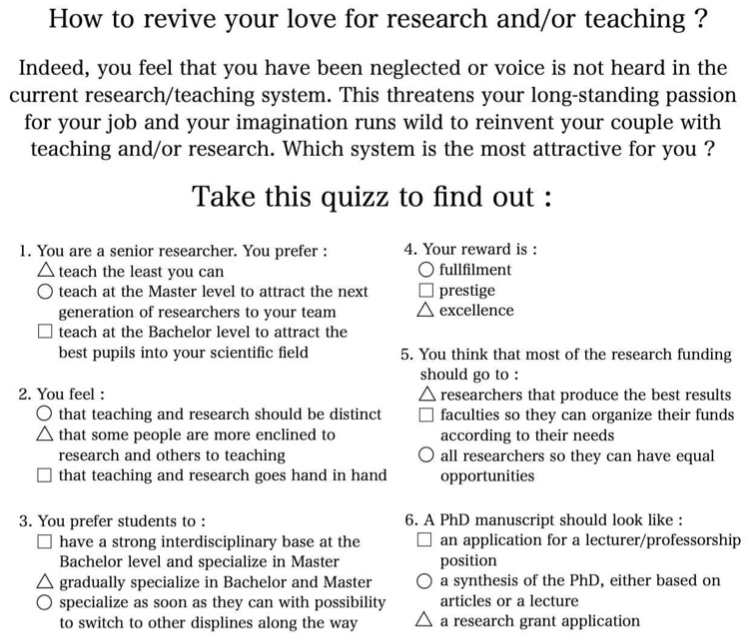 How to revive your love for research and/or teaching ?

Indeed, you feel that you have been neglected or voice is not heard in the current research/teaching system. This threatens your long-standing passion for your job and your imagination runs wild to reinvent your couple with teaching and/or research. Which system is the most attractive for you ?

Take this quizz to find out :

1. You are a senior researcher. You prefer :
△ teach the least you can
○ teach at the Master level to attract the next generation of researchers to your team
□ teach at the Bachelor level to attract the best pupils into your scientific field

2. You feel :
○ that teaching and research should be distinct
△ that some people are more enclined to research and others to teaching
□ that teaching and research goes hand in hand

3. You prefer students to :
□ have a strong interdisciplinary base at the Bachelor level and specialize in Master
△ gradually specialize in Bachelor and Master
○ specialize as soon as they can with possibility to switch to other displines along the way

4. Your reward is :
○ fullfilment
□ prestige
△ excellence

5. You think that most of the research funding should go to :
△ researchers that produce the best results
□ faculties so they can organize their funds according to their needs
○ all researchers so they can have equal opportunities

6. A PhD manuscript should look like :
□ an application for a lecturer/professorship position
○ a synthesis of the PhD, either based on articles or a lecture
△ a research grant application